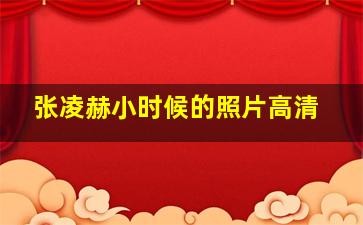 张凌赫小时候的照片高清